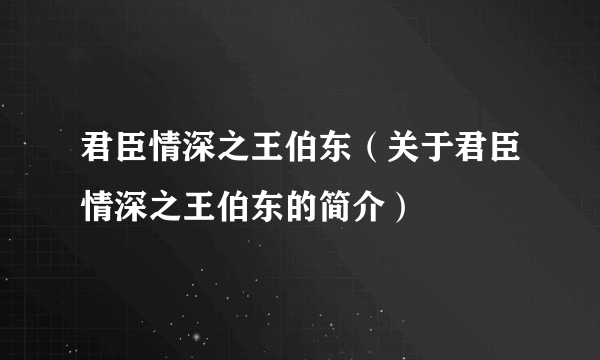 君臣情深之王伯东（关于君臣情深之王伯东的简介）